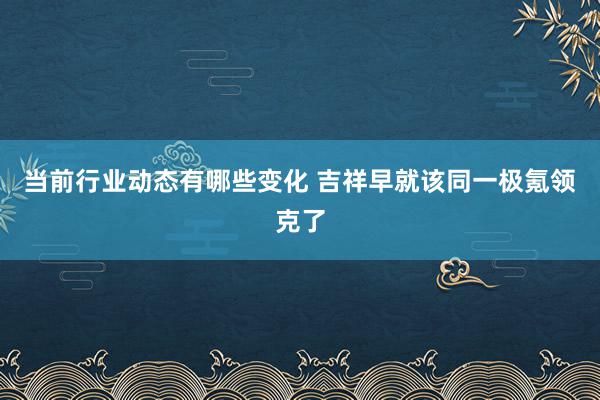 当前行业动态有哪些变化 吉祥早就该同一极氪领克了